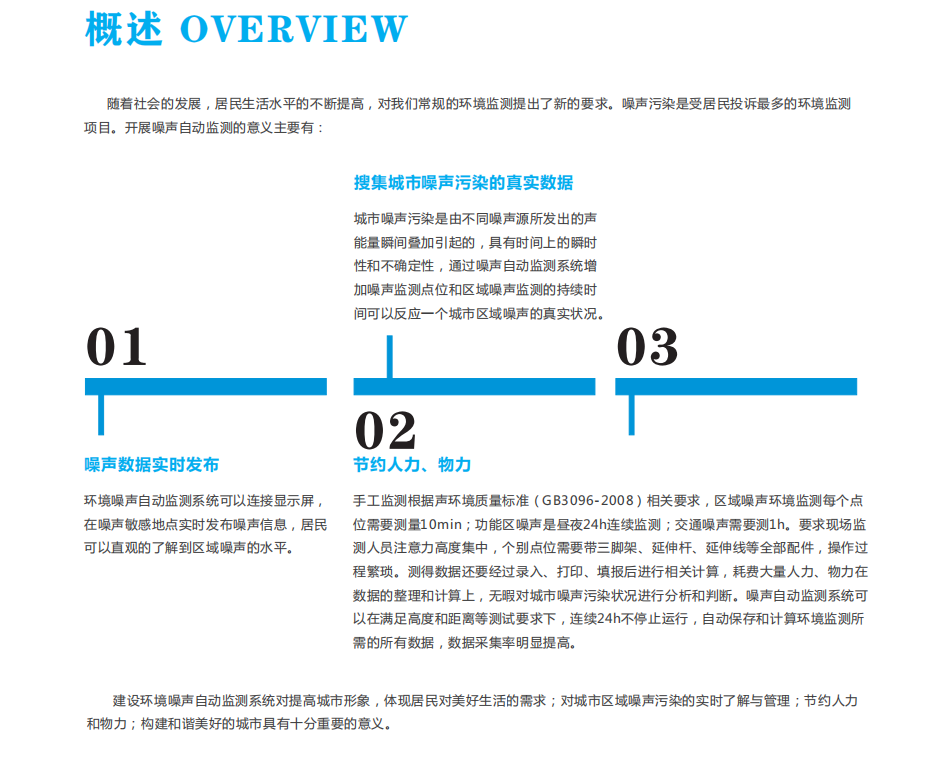 概述 OVERVIEW

随着社会的发展，居民生活水平的不断提高，对我们常规的环境监测提出了新的要求。噪声污染是受居民投诉最多的环境监测项目。开展噪声自动监测的意义主要有：

搜集城市噪声污染的真实数据

城市噪声污染是由不同噪声源所发出的声能量瞬间叠加引起的，具有时间上的瞬时性和不确定性，通过噪声自动监测系统增加噪声监测点位和区域噪声监测的持续时间可以反应一个城市区域噪声的真实状况。

01

03

02

噪声数据实时发布

环境噪声自动监测系统可以连接显示屏，在噪声敏感地点实时发布噪声信息，居民可以直观的了解到区域噪声的水平。

节约人力、物力

手工监测根据声环境质量标准（GB3096-2008）相关要求，区域噪声环境监测每个点位需要测量10min；功能区噪声是昼夜24h连续监测；交通噪声需要测1h。要求现场监测人员注意力高度集中，个别点位需要带三脚架、延伸杆、延伸线等全部配件，操作过程繁琐。测得数据还要经过录入、打印、填报后进行相关计算，耗费大量人力、物力在数据的整理和计算上，无暇对城市噪声污染状况进行分析和判断。噪声自动监测系统可以在满足高度和距离等测试要求下，连续24h不停止运行，自动保存和计算环境监测所需的所有数据，数据采集率明显提高。

建设环境噪声自动监测系统对提高城市形象，体现居民对美好生活的需求；对城市区域噪声污染的实时了解与管理；节约人力和物力；构建和谐美好的城市具有十分重要的意义。